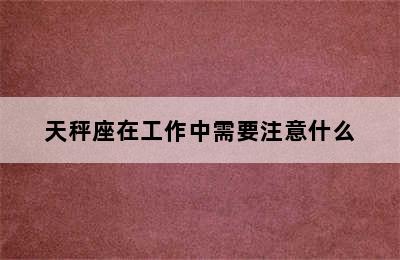 天秤座在工作中需要注意什么